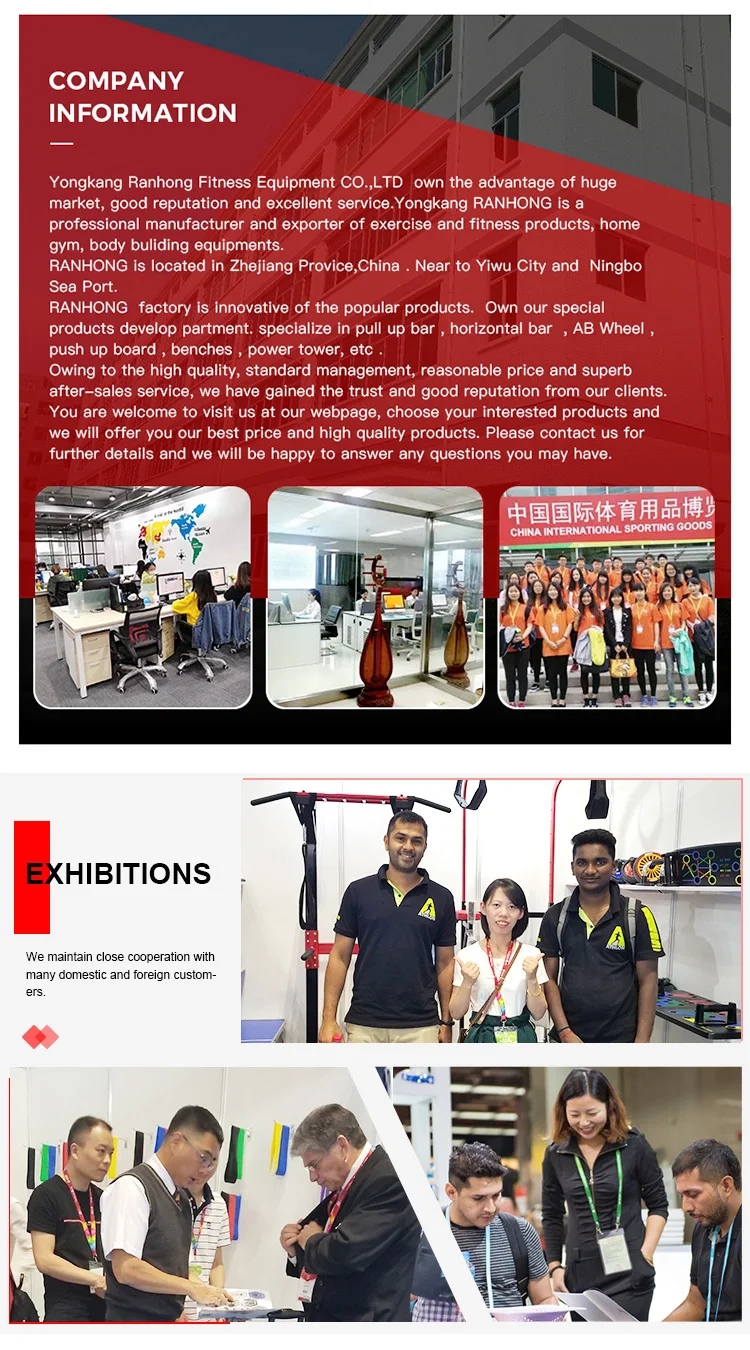 COMPANY INFORMATION

Yongkang Ranhong Fitness Equipment CO.,LTD own the advantage of huge market, good reputation and excellent service.Yongkang RANHONG is a professional manufacturer and exporter of exercise and fitness products, home gym, body buliding equipments.
RANHONG is located in Zhejiang Provice,China . Near to Yiwu City and Ningbo Sea Port.
RANHONG factory is innovative of the popular products. Own our special products develop partment. specialize in pull up bar , horizontal bar , AB Wheel , push up board , benches , power tower, etc .
Owing to the high quality, standard management, reasonable price and superb after-sales service, we have gained the trust and good reputation from our clients. You are welcome to visit us at our webpage, choose your interested products and we will offer you our best price and high quality products. Please contact us for further details and we will be happy to answer any questions you may have.

中国国际体育用品博览
CHINA INTERNATIONAL SPORTING GOODS

EXHIBITIONS

We maintain close cooperation with many domestic and foreign customers.